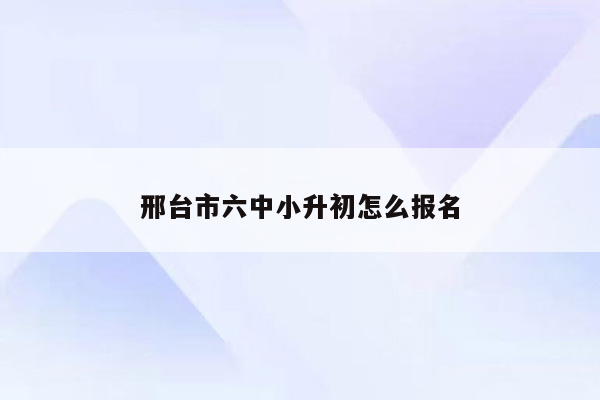 邢台市六中小升初怎么报名